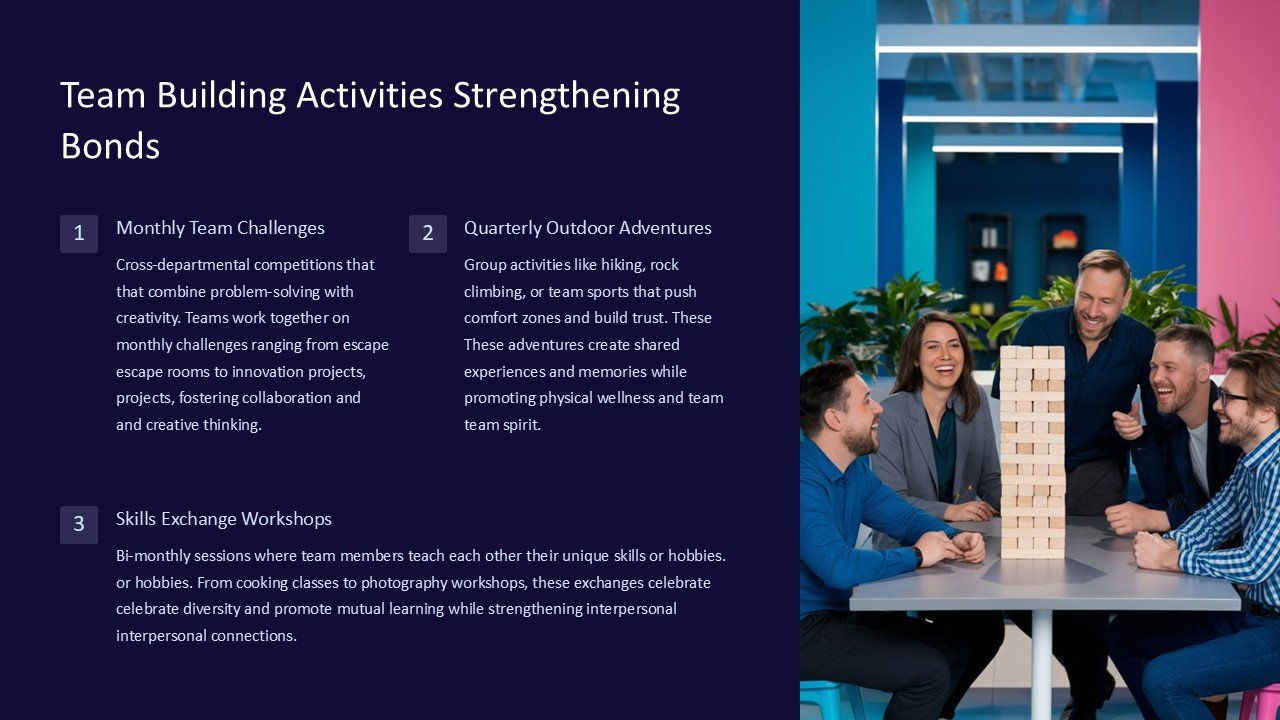 Team Building Activities Strengthening Bonds

1

Monthly Team Challenges

Cross-departmental competitions that that combine problem-solving with creativity. Teams work together on monthly challenges ranging from escape escape rooms to innovation projects, projects, fostering collaboration and and creative thinking.

2

Quarterly Outdoor Adventures

Group activities like hiking, rock climbing, or team sports that push comfort zones and build trust. These These adventures create shared experiences and memories while promoting physical wellness and team team spirit.

3

Skills Exchange Workshops

Bi-monthly sessions where team members teach each other their unique skills or hobbies. or hobbies. From cooking classes to photography workshops, these exchanges celebrate celebrate diversity and promote mutual learning while strengthening interpersonal interpersonal connections.